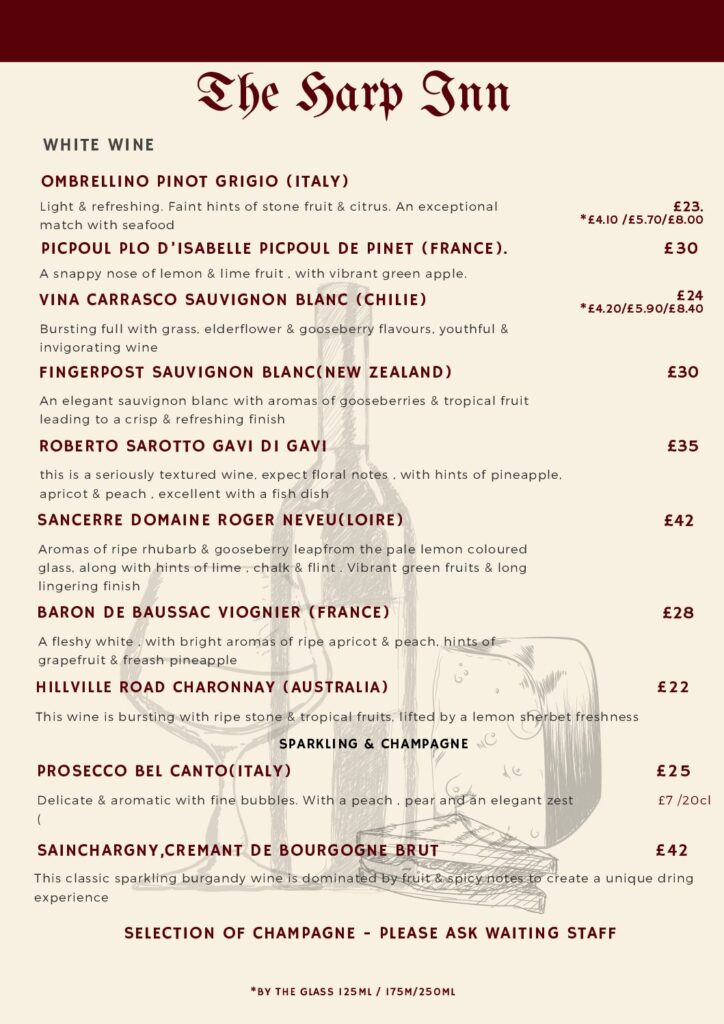 The Harp Inn

WHITE WINE

OMBRELLINO PINOT GRIGIO (ITALY)

Light & refreshing. Faint hints of stone fruit & citrus. An exceptional match with seafood

£23.
*£4.10 /£5.70/£8.00

PICPOUL PLO D'ISABELLE PICPOUL DE PINET (FRANCE).

£30

A snappy nose of lemon & lime fruit , with vibrant green apple.

VINA CARRASCO SAUVIGNON BLANC (CHILIE)

£24
*£4.20/£5.90/£8.40

Bursting full with grass, elderflower & gooseberry flavours, youthful & invigorating wine

FINGERPOST SAUVIGNON BLANC(NEW ZEALAND)

£30

An elegant sauvignon blanc with aromas of gooseberries & tropical fruit leading to a crisp & refreshing finish

ROBERTO SAROTTO GAVI DI GAVI

£35

this is a seriously textured wine, expect floral notes , with hints of pineapple, apricot & peach , excellent with a fish dish

SANCERRE DOMAINE ROGER NEVEU(LOIRE)

£42

Aromas of ripe rhubarb & gooseberry leapfrom the pale lemon coloured glass, along with hints of lime , chalk & flint . Vibrant green fruits & long lingering finish

BARON DE BAUSSAC VIOGNIER (FRANCE)

£28

A fleshy white , with bright aromas of ripe apricot & peach, hints of grapefruit & freash pineapple

HILLVILLE ROAD CHARONNAY (AUSTRALIA)

£22

This wine is bursting with ripe stone & tropical fruits, lifted by a lemon sherbet freshness

SPARKLING & CHAMPAGNE

PROSECCO BEL CANTO(ITALY)

£25

Delicate & aromatic with fine bubbles. With a peach , pear and an elegant zest (

£7 /20cl

SAINCHARGNY,CREMANT DE BOURGOGNE BRUT

£42

This classic sparkling burgandy wine is dominated by fruit & spicy notes to create a unique dring experience

SELECTION OF CHAMPAGNE - PLEASE ASK WAITING STAFF

*BY THE GLASS 125ML / 175M/250ML